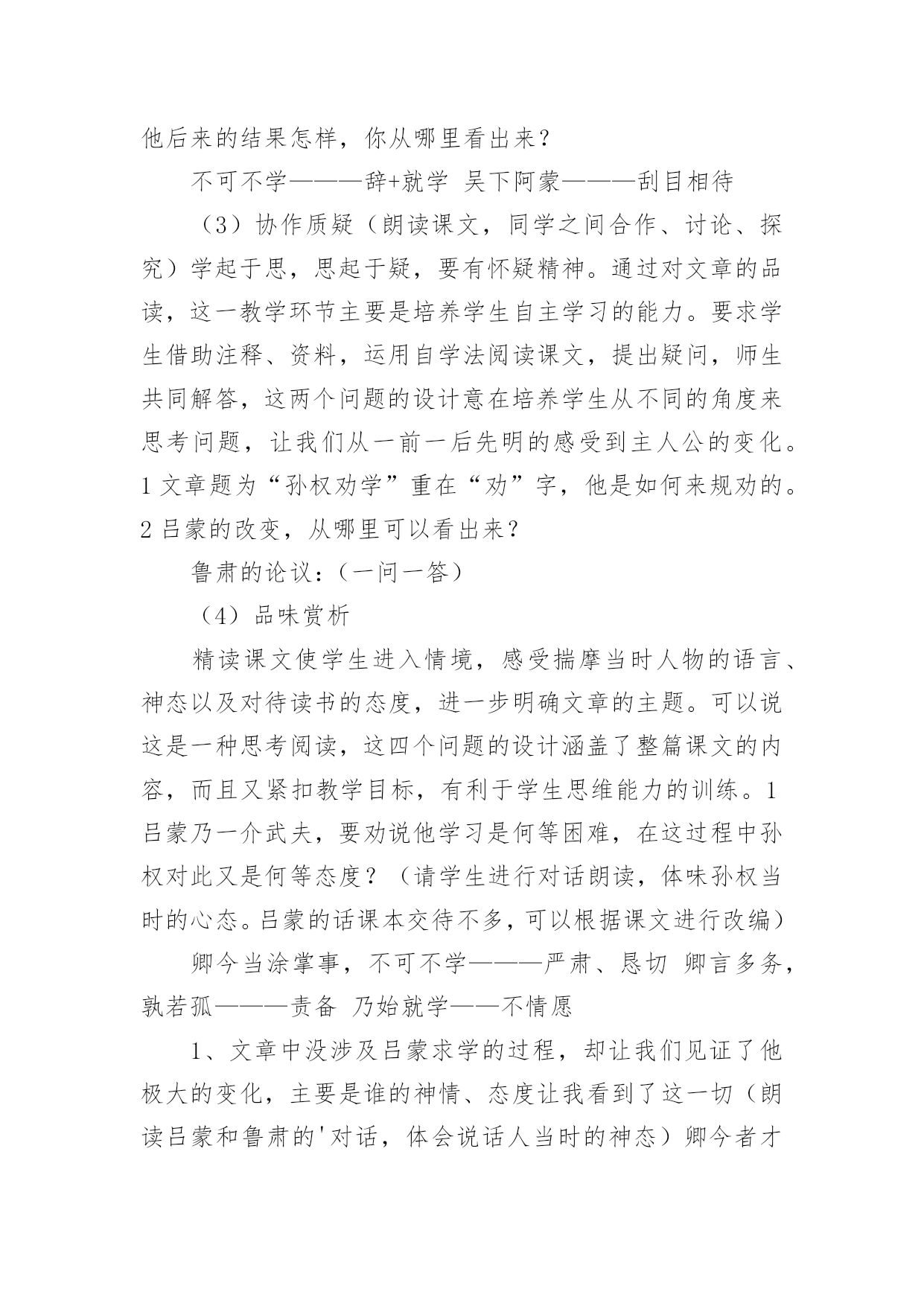 他后来的结果怎样，你从哪里看出来？

不可不学———辞+就学 吴下阿蒙———刮目相待

（3）协作质疑（朗读课文，同学之间合作、讨论、探究）学起于思，思起于疑，要有怀疑精神。通过对文章的品读，这一教学环节主要是培养学生自主学习的能力。要求学生借助注释、资料，运用自学法阅读课文，提出疑问，师生共同解答，这两个问题的设计意在培养学生从不同的角度来思考问题，让我们从一前一后先明的感受到主人公的变化。1 文章题为“孙权劝学”重在“劝”字，他是如何来规劝的。2 吕蒙的改变，从哪里可以看出来？

鲁肃的论议：（一问一答）

（4）品味赏析

精读课文使学生进入情境，感受揣摩当时人物的语言、神态以及对待读书的态度，进一步明确文章的主题。可以说这是一种思考阅读，这四个问题的设计涵盖了整篇课文的内容，而且又紧扣教学目标，有利于学生思维能力的训练。1 吕蒙乃一介武夫，要劝说他学习是何等困难，在这过程中孙权对此又是何等态度？（请学生进行对话朗读，体味孙权当时的心态。吕蒙的话课本交待不多，可以根据课文进行改编）

卿今当涂掌事，不可不学———严肃、恳切 卿言多务，孰若孤———责备 乃始就学——不情愿

1、文章中没涉及吕蒙求学的过程，却让我们见证了他极大的变化，主要是谁的神情、态度让我看到了这一切（朗读吕蒙和鲁肃的'对话，体会说话人当时的神态）卿今者才